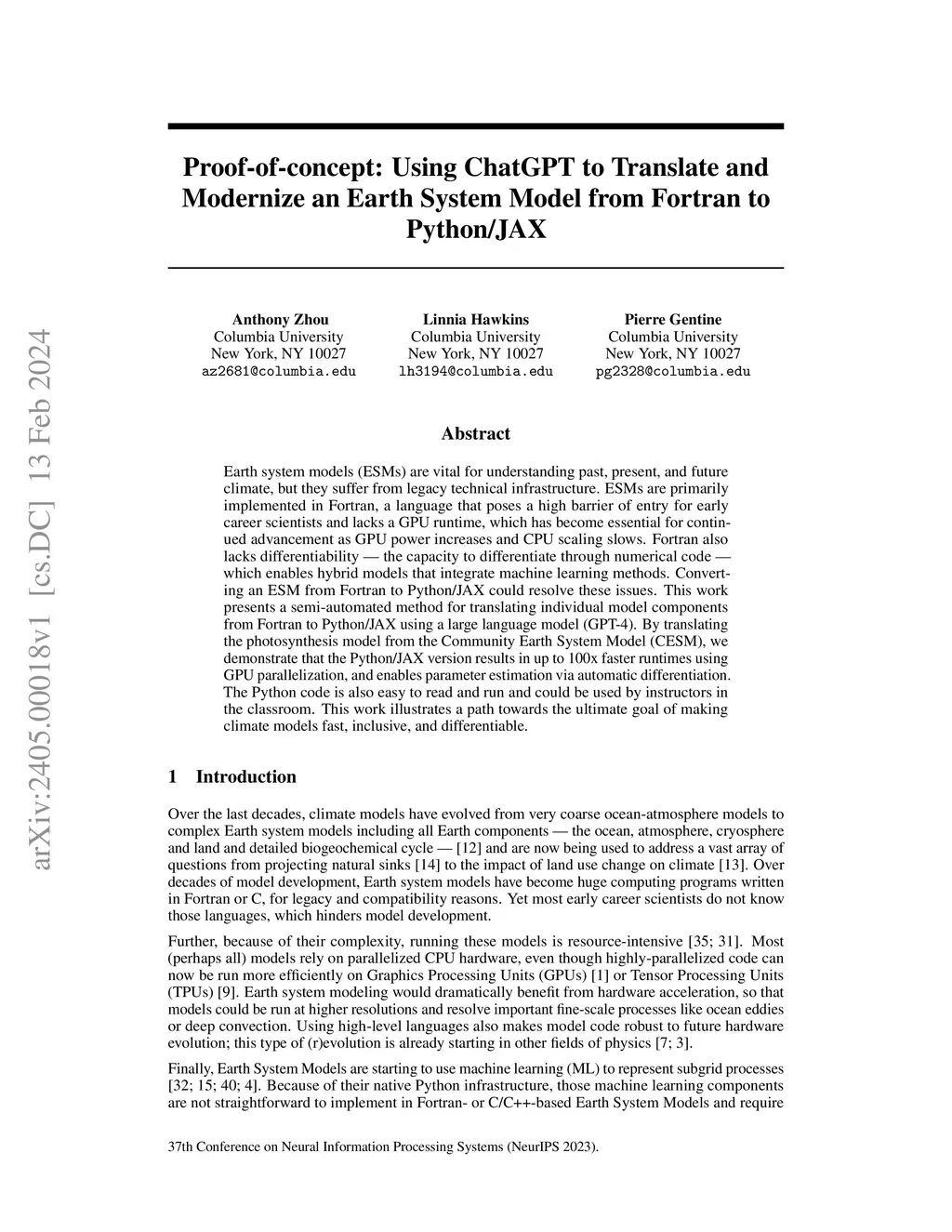 arXiv:2405.00018v1 [cs.DC] 13 Feb 2024

Proof-of-concept: Using ChatGPT to Translate and Modernize an Earth System Model from Fortran to Python/JAX

Anthony Zhou
Columbia University
New York, NY 10027
az2681@columbia.edu

Linnia Hawkins
Columbia University
New York, NY 10027
lh3194@columbia.edu

Pierre Gentine
Columbia University
New York, NY 10027
pg2328@columbia.edu

Abstract

Earth system models (ESMs) are vital for understanding past, present, and future climate, but they suffer from legacy technical infrastructure. ESMs are primarily implemented in Fortran, a language that poses a high barrier of entry for early career scientists and lacks a GPU runtime, which has become essential for continued advancement as GPU power increases and CPU scaling slows. Fortran also lacks differentiability — the capacity to differentiate through numerical code — which enables hybrid models that integrate machine learning methods. Converting an ESM from Fortran to Python/JAX could resolve these issues. This work presents a semi-automated method for translating individual model components from Fortran to Python/JAX using a large language model (GPT-4). By translating the photosynthesis model from the Community Earth System Model (CESM), we demonstrate that the Python/JAX version results in up to 100x faster runtimes using GPU parallelization, and enables parameter estimation via automatic differentiation. The Python code is also easy to read and run and could be used by instructors in the classroom. This work illustrates a path towards the ultimate goal of making climate models fast, inclusive, and differentiable.

1 Introduction

Over the last decades, climate models have evolved from very coarse ocean-atmosphere models to complex Earth system models including all Earth components — the ocean, atmosphere, cryosphere and land and detailed biogeochemical cycle — [12] and are now being used to address a vast array of questions from projecting natural sinks [14] to the impact of land use change on climate [13]. Over decades of model development, Earth system models have become huge computing programs written in Fortran or C, for legacy and compatibility reasons. Yet most early career scientists do not know those languages, which hinders model development.

Further, because of their complexity, running these models is resource-intensive [35; 31]. Most (perhaps all) models rely on parallelized CPU hardware, even though highly-parallelized code can now be run more efficiently on Graphics Processing Units (GPUs) [1] or Tensor Processing Units (TPUs) [9]. Earth system modeling would dramatically benefit from hardware acceleration, so that models could be run at higher resolutions and resolve important fine-scale processes like ocean eddies or deep convection. Using high-level languages also makes model code robust to future hardware evolution; this type of (r)evolution is already starting in other fields of physics [7; 3].

Finally, Earth System Models are starting to use machine learning (ML) to represent subgrid processes [32; 15; 40; 4]. Because of their native Python infrastructure, those machine learning components are not straightforward to implement in Fortran- or C/C++-based Earth System Models and require

37th Conference on Neural Information Processing Systems (NeurIPS 2023).